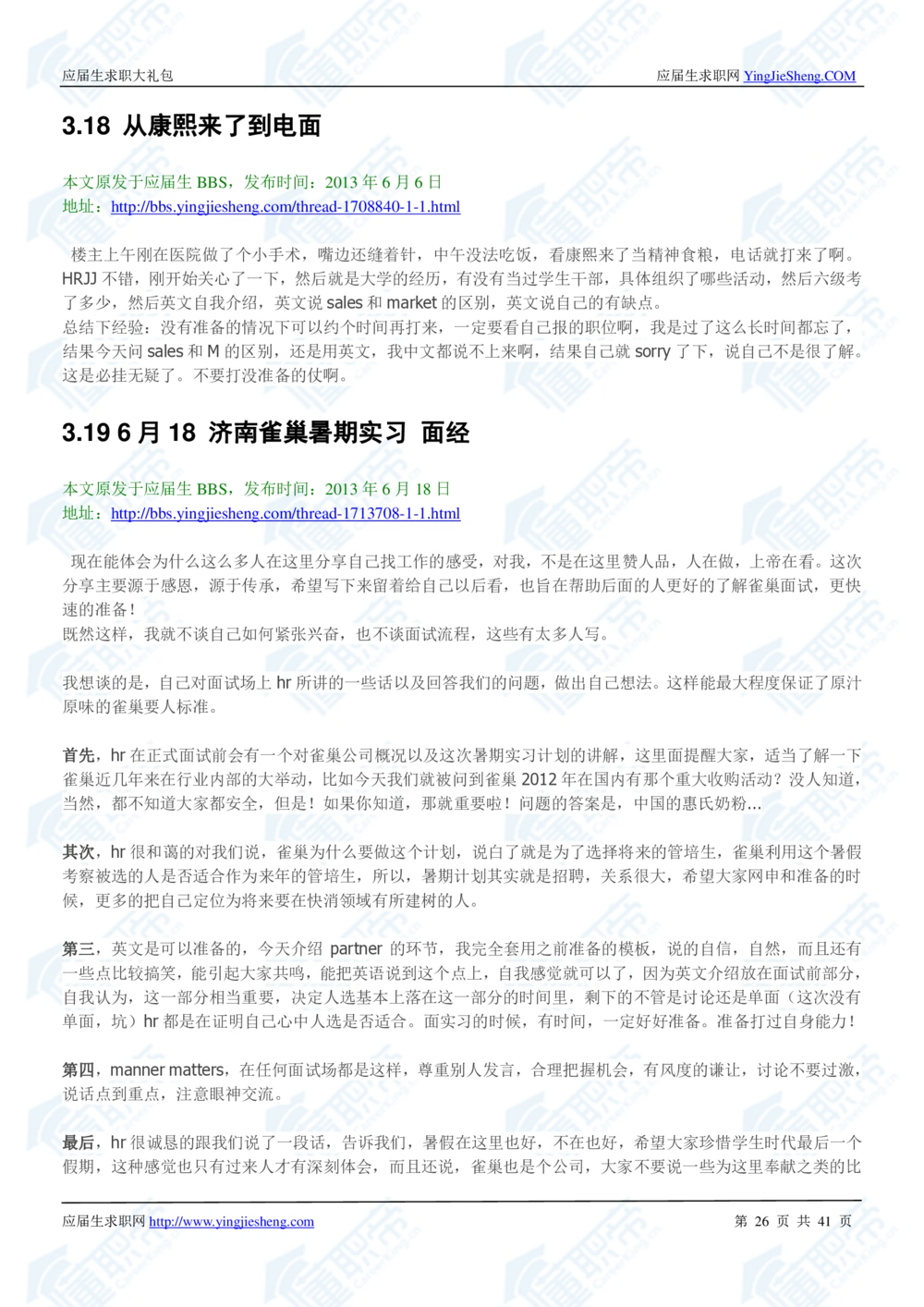 应届生求职大礼包

应届生求职网 YingJieSheng.COM

3.18 从康熙来了到电面

本文原发于应届生 BBS，发布时间：2013 年 6 月 6 日
地址：http://bbs.yingjiesheng.com/thread-1708840-1-1.html

楼主上午刚在医院做了个小手术，嘴边还缝着针，中午没法吃饭，看康熙来了当精神食粮，电话就打来了啊。HRJJ 不错，刚开始关心了一下，然后就是大学的经历，有没有当过学生干部，具体组织了哪些活动，然后六级考了多少，然后英文自我介绍，英文说 sales 和 market 的区别，英文说自己的有缺点。
总结下经验：没有准备的情况下可以约个时间再打来，一定要看自己报的职位啊，我是过了这么长时间都忘了，结果今天问 sales 和 M 的区别，还是用英文，我中文都说不上来啊，结果自己就 sorry 了下，说自己不是很了解。这是必挂无疑了。不要打没准备的仗啊。

3.19 6 月 18 济南雀巢暑期实习 面经

本文原发于应届生 BBS，发布时间：2013 年 6 月 18 日
地址：http://bbs.yingjiesheng.com/thread-1713708-1-1.html

现在能体会为什么这么多人在这里分享自己找工作的感受，对我，不是在这里赞人品，人在做，上帝在看。这次分享主要源于感恩，源于传承，希望写下来留着给自己以后看，也旨在帮助后面的人更好的了解雀巢面试，更快速的准备！
既然这样，我就不谈自己如何紧张兴奋，也不谈面试流程，这些有太多人写。

我想谈的是，自己对面试场上 hr 所讲的一些话以及回答我们的问题，做出自己想法。这样能最大程度保证了原汁原味的雀巢要人标准。

首先，hr 在正式面试前会有一个对雀巢公司概况以及这次暑期实习计划的讲解，这里面提醒大家，适当了解一下雀巢近几年来在行业内部的大举动，比如今天我们就被问到雀巢 2012 年在国内有那个重大收购活动？没人知道，当然，都不知道大家都安全，但是！如果你知道，那就重要啦！问题的答案是，中国的惠氏奶粉...

其次，hr 很和蔼的对我们说，雀巢为什么要做这个计划，说白了就是为了选择将来的管培生，雀巢利用这个暑假考察被选的人是否适合作为来年的管培生，所以，暑期计划其实就是招聘，关系很大，希望大家网申和准备的时候，更多的把自己定位为将来要在快消领域有所建树的人。

第三，英文是可以准备的，今天介绍 partner 的环节，我完全套用之前准备的模板，说的自信，自然，而且还有一些点比较搞笑，能引起大家共鸣，能把英语说到这个点上，自我感觉就可以了，因为英文介绍放在面试前部分，自我认为，这一部分相当重要，决定人选基本上落在这一部分的时间里，剩下的不管是讨论还是单面（这次没有单面，坑）hr 都是在证明自己心中人选是否适合。面实习的时候，有时间，一定好好准备。准备打过自身能力！

第四，manner matters，在任何面试场都是这样，尊重别人发言，合理把握机会，有风度的谦让，讨论不要过激，说话点到重点，注意眼神交流。

最后，hr 很诚恳的跟我们说了一段话，告诉我们，暑假在这里也好，不在也好，希望大家珍惜学生时代最后一个假期，这种感觉也只有过来人才有深刻体会，而且还说，雀巢也是个公司，大家不要说一些为这里奉献之类的比

应届生求职网 http://www.yingjiesheng.com

第 26 页 共 41 页